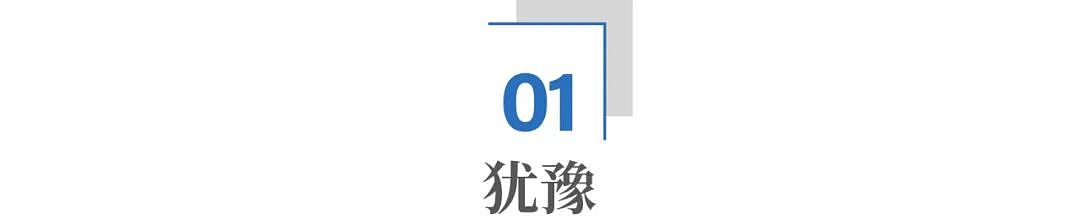 01

犹豫